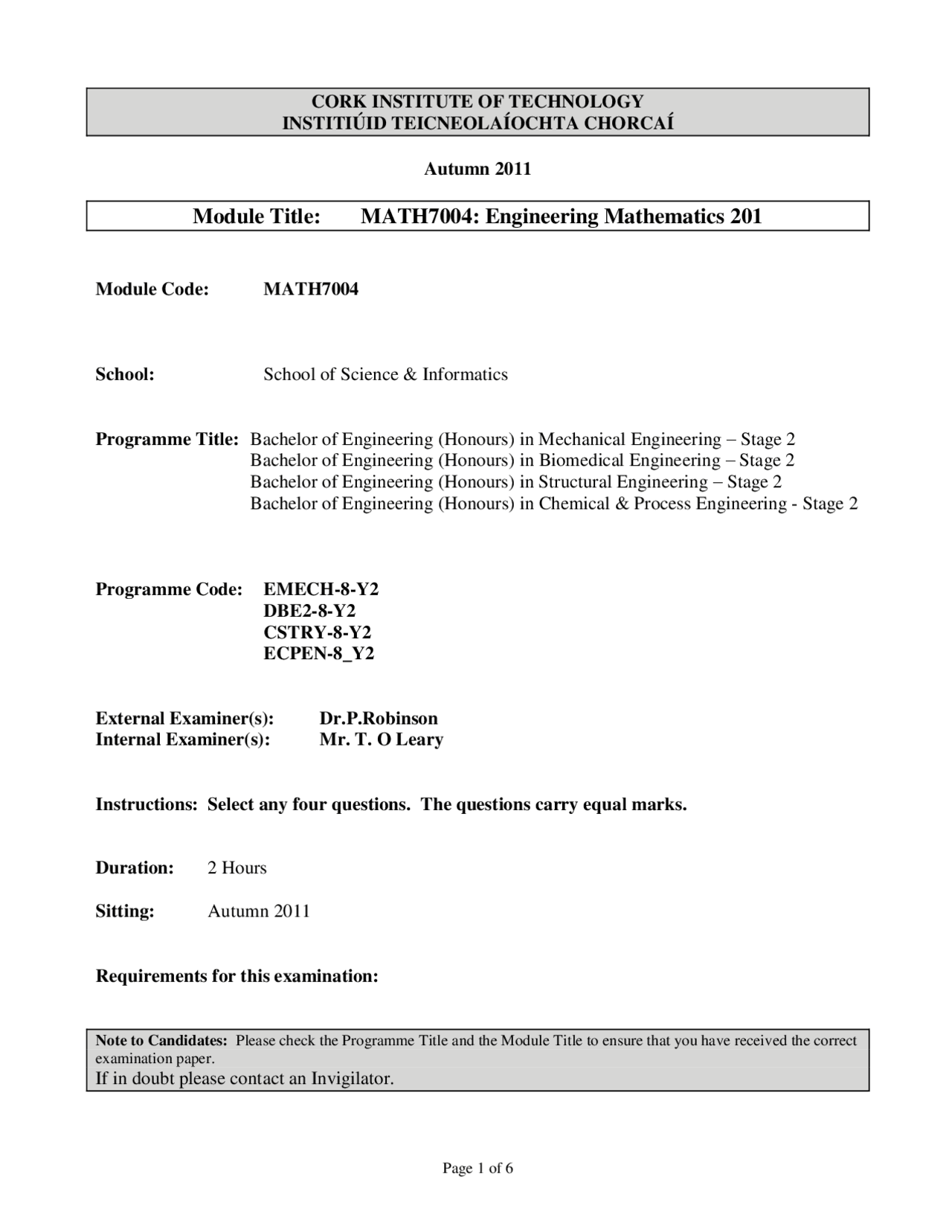 CORK INSTITUTE OF TECHNOLOGY
INSTITIÚID TEICNEOLAÍOCHTA CHORCAÍ

Autumn 2011

Module Title: MATH7004: Engineering Mathematics 201

Module Code: MATH7004

School: School of Science & Informatics

Programme Title: Bachelor of Engineering (Honours) in Mechanical Engineering – Stage 2
Bachelor of Engineering (Honours) in Biomedical Engineering – Stage 2
Bachelor of Engineering (Honours) in Structural Engineering – Stage 2
Bachelor of Engineering (Honours) in Chemical & Process Engineering - Stage 2

Programme Code: EMECH-8-Y2
DBE2-8-Y2
CSTRY-8-Y2
ECPEN-8_Y2

External Examiner(s): Dr.P.Robinson
Internal Examiner(s): Mr. T. O Leary

Instructions: Select any four questions. The questions carry equal marks.

Duration: 2 Hours

Sitting: Autumn 2011

Requirements for this examination:

Note to Candidates: Please check the Programme Title and the Module Title to ensure that you have received the correct examination paper.
If in doubt please contact an Invigilator.

Page 1 of 6